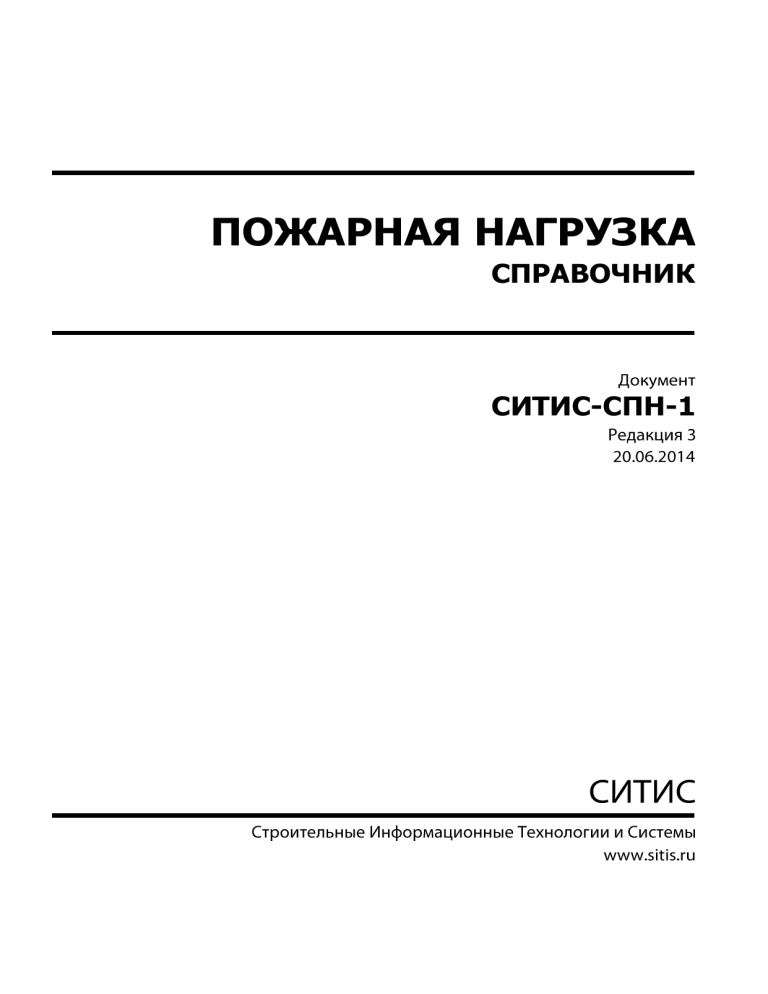 ПОЖАРНАЯ НАГРУЗКА
СПРАВОЧНИК

Документ
СИТИС-СПН-1
Редакция 3
20.06.2014

СИТИС
Строительные Информационные Технологии и Системы
www.sitis.ru